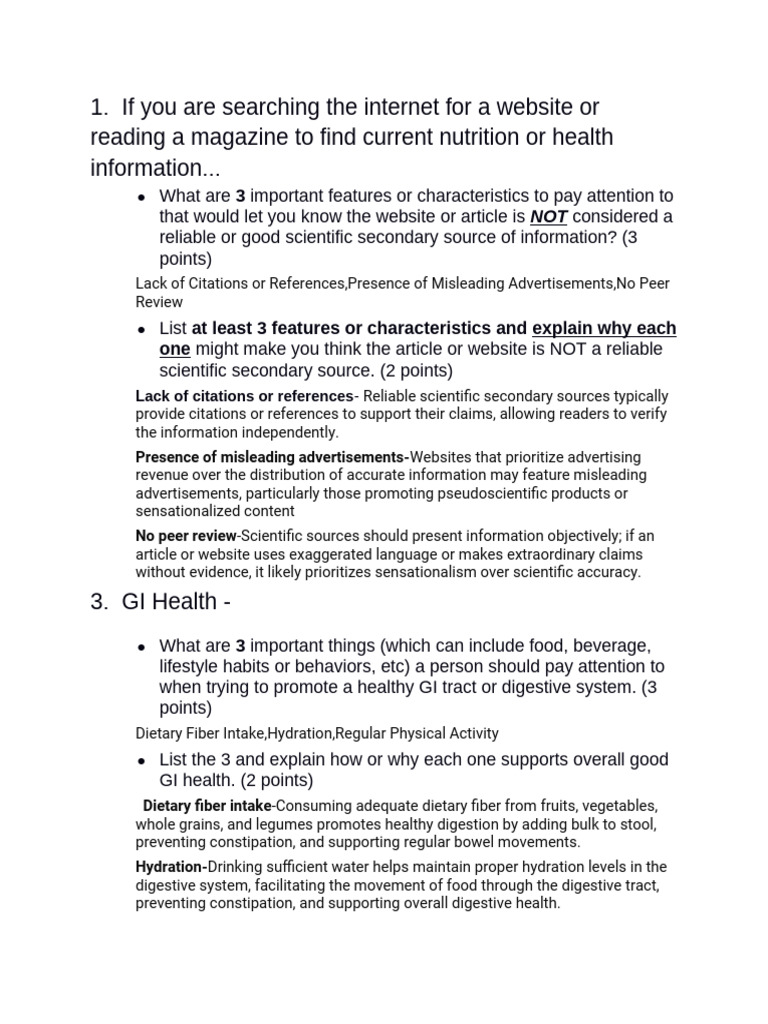 1. If you are searching the internet for a website or reading a magazine to find current nutrition or health information...

• What are 3 important features or characteristics to pay attention to that would let you know the website or article is NOT considered a reliable or good scientific secondary source of information? (3 points)

Lack of Citations or References,Presence of Misleading Advertisements,No Peer Review

• List at least 3 features or characteristics and explain why each one might make you think the article or website is NOT a reliable scientific secondary source. (2 points)

Lack of citations or references- Reliable scientific secondary sources typically provide citations or references to support their claims, allowing readers to verify the information independently.

Presence of misleading advertisements-Websites that prioritize advertising revenue over the distribution of accurate information may feature misleading advertisements, particularly those promoting pseudoscientific products or sensationalized content

No peer review-Scientific sources should present information objectively; if an article or website uses exaggerated language or makes extraordinary claims without evidence, it likely prioritizes sensationalism over scientific accuracy.

3. GI Health -

• What are 3 important things (which can include food, beverage, lifestyle habits or behaviors, etc) a person should pay attention to when trying to promote a healthy GI tract or digestive system. (3 points)

Dietary Fiber Intake,Hydration,Regular Physical Activity

• List the 3 and explain how or why each one supports overall good GI health. (2 points)

Dietary fiber intake-Consuming adequate dietary fiber from fruits, vegetables, whole grains, and legumes promotes healthy digestion by adding bulk to stool, preventing constipation, and supporting regular bowel movements.

Hydration-Drinking sufficient water helps maintain proper hydration levels in the digestive system, facilitating the movement of food through the digestive tract, preventing constipation, and supporting overall digestive health.